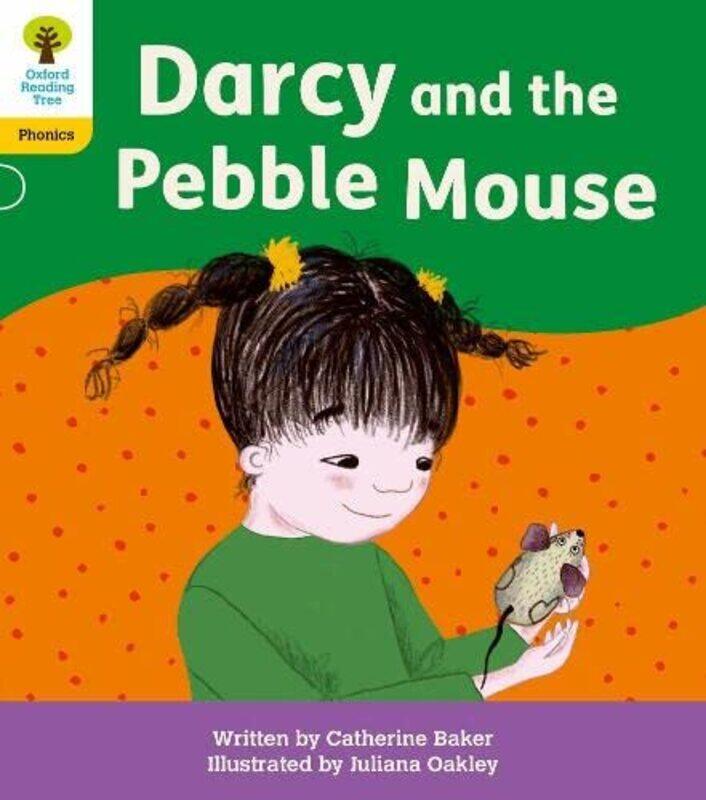 Oxford Reading Tree

Phonics

Darcy and the Pebble Mouse

Written by Catherine Baker
Illustrated by Juliana Oakley